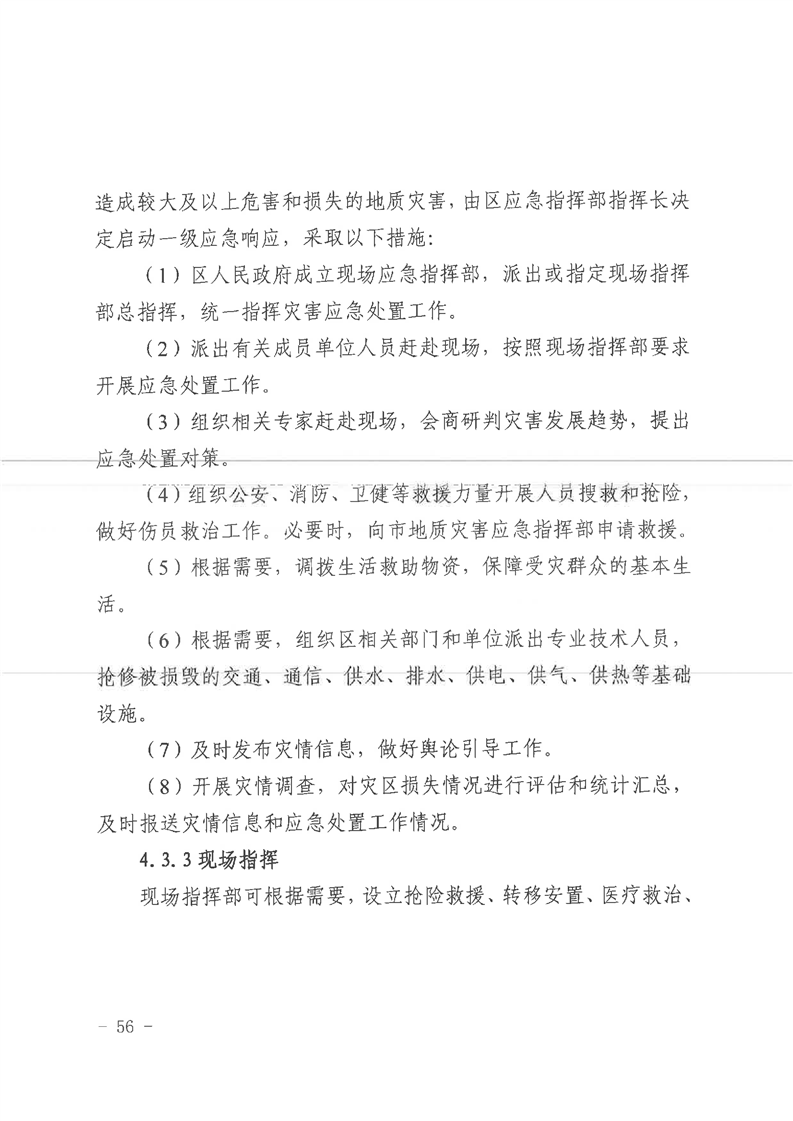 造成较大及以上危害和损失的地质灾害，由区应急指挥部指挥长决定启动一级应急响应，采取以下措施：

（1）区人民政府成立现场应急指挥部，派出或指定现场指挥部总指挥，统一指挥灾害应急处置工作。

（2）派出有关成员单位人员赶赴现场，按照现场指挥部要求开展应急处置工作。

（3）组织相关专家赶赴现场，会商研判灾害发展趋势，提出应急处置对策。

（4）组织公安、消防、卫健等救援力量开展人员搜救和抢险，做好伤员救治工作。必要时，向市地质灾害应急指挥部申请救援。

（5）根据需要，调拨生活救助物资，保障受灾群众的基本生活。

（6）根据需要，组织区相关部门和单位派出专业技术人员，抢修被损毁的交通、通信、供水、排水、供电、供气、供热等基础设施。

（7）及时发布灾情信息，做好舆论引导工作。

（8）开展灾情调查，对灾区损失情况进行评估和统计汇总，及时报送灾情信息和应急处置工作情况。

4.3.3 现场指挥

现场指挥部可根据需要，设立抢险救援、转移安置、医疗救治、

－ 56 －